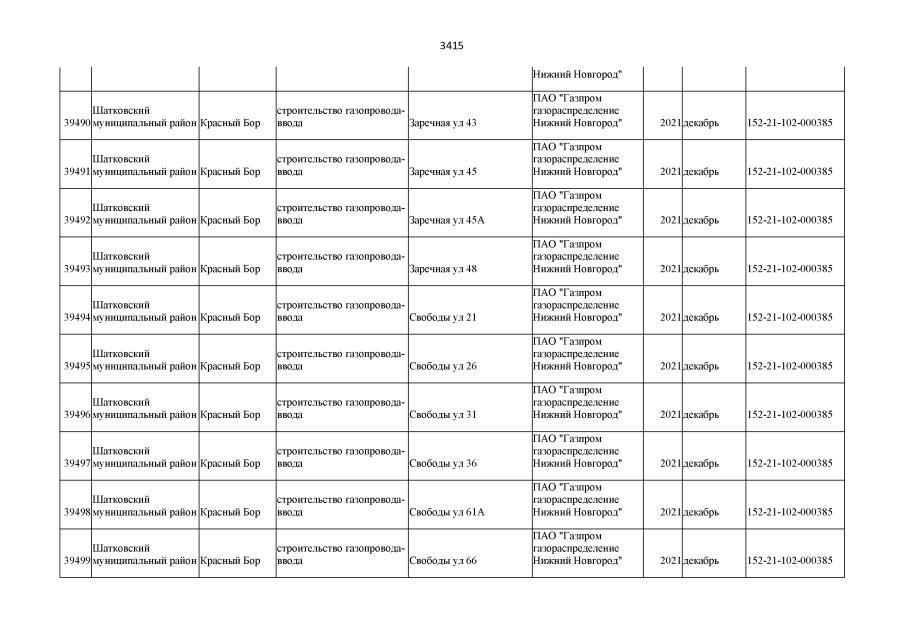 3415

|  |  |  |  |  | Нижний Новгород" |  |  |  |
|---|---|---|---|---|---|---|---|---|
| 39490 | Шатковский муниципальный район | Красный Бор | строительство газопровода-ввода | Заречная ул 43 | ПАО "Газпром газораспределение Нижний Новгород" | 2021 | декабрь | 152-21-102-000385 |
| 39491 | Шатковский муниципальный район | Красный Бор | строительство газопровода-ввода | Заречная ул 45 | ПАО "Газпром газораспределение Нижний Новгород" | 2021 | декабрь | 152-21-102-000385 |
| 39492 | Шатковский муниципальный район | Красный Бор | строительство газопровода-ввода | Заречная ул 45А | ПАО "Газпром газораспределение Нижний Новгород" | 2021 | декабрь | 152-21-102-000385 |
| 39493 | Шатковский муниципальный район | Красный Бор | строительство газопровода-ввода | Заречная ул 48 | ПАО "Газпром газораспределение Нижний Новгород" | 2021 | декабрь | 152-21-102-000385 |
| 39494 | Шатковский муниципальный район | Красный Бор | строительство газопровода-ввода | Свободы ул 21 | ПАО "Газпром газораспределение Нижний Новгород" | 2021 | декабрь | 152-21-102-000385 |
| 39495 | Шатковский муниципальный район | Красный Бор | строительство газопровода-ввода | Свободы ул 26 | ПАО "Газпром газораспределение Нижний Новгород" | 2021 | декабрь | 152-21-102-000385 |
| 39496 | Шатковский муниципальный район | Красный Бор | строительство газопровода-ввода | Свободы ул 31 | ПАО "Газпром газораспределение Нижний Новгород" | 2021 | декабрь | 152-21-102-000385 |
| 39497 | Шатковский муниципальный район | Красный Бор | строительство газопровода-ввода | Свободы ул 36 | ПАО "Газпром газораспределение Нижний Новгород" | 2021 | декабрь | 152-21-102-000385 |
| 39498 | Шатковский муниципальный район | Красный Бор | строительство газопровода-ввода | Свободы ул 61А | ПАО "Газпром газораспределение Нижний Новгород" | 2021 | декабрь | 152-21-102-000385 |
| 39499 | Шатковский муниципальный район | Красный Бор | строительство газопровода-ввода | Свободы ул 66 | ПАО "Газпром газораспределение Нижний Новгород" | 2021 | декабрь | 152-21-102-000385 |